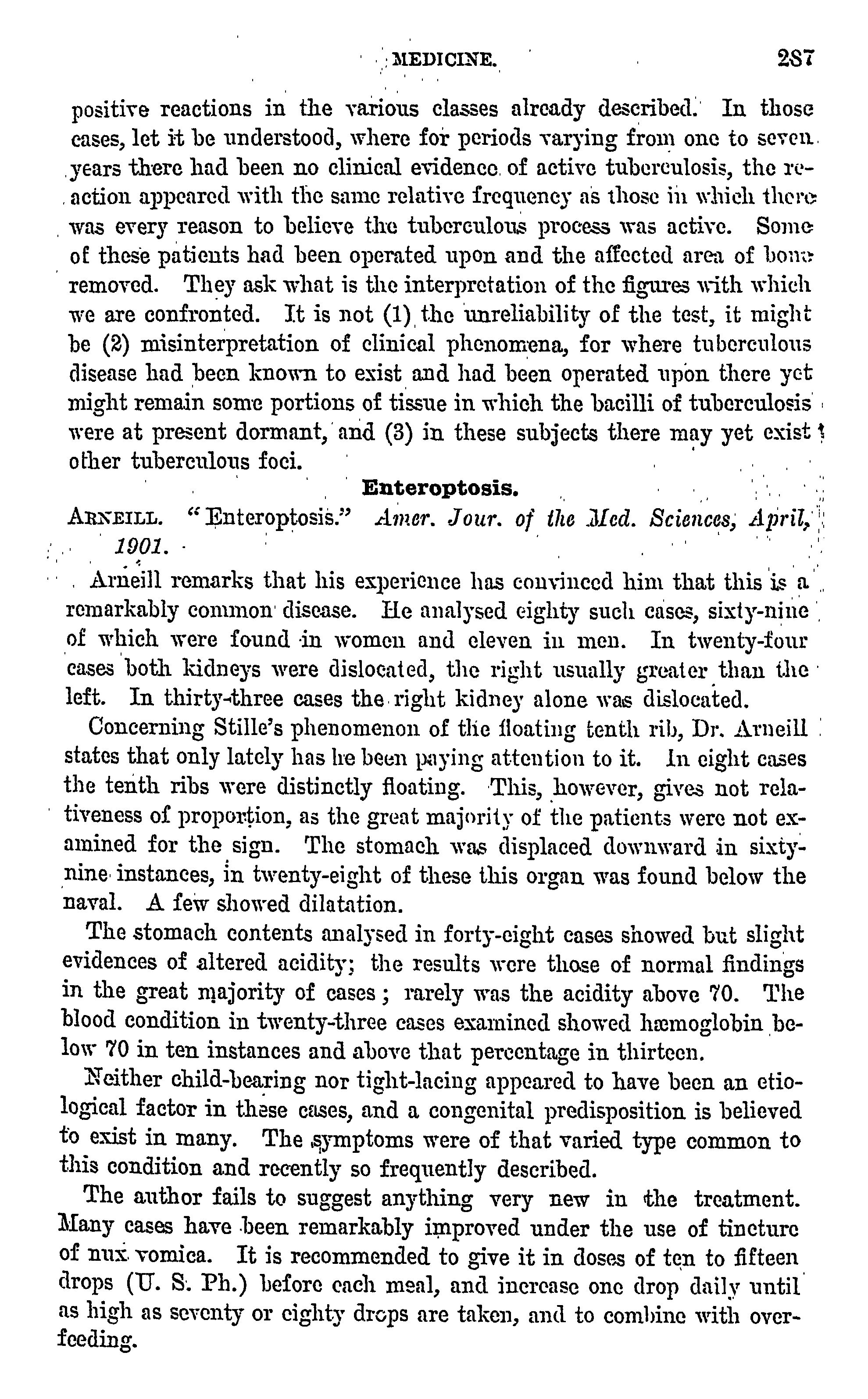 MEDICINE. 287

positive reactions in the various classes already described. In those cases, let it be understood, where for periods varying from one to seven years there had been no clinical evidence of active tuberculosis, the reaction appeared with the same relative frequency as those in which there was every reason to believe the tuberculous process was active. Some of these patients had been operated upon and the affected area of bone removed. They ask what is the interpretation of the figures with which we are confronted. It is not (1) the unreliability of the test, it might be (2) misinterpretation of clinical phenomena, for where tuberculous disease had been known to exist and had been operated upon there yet might remain some portions of tissue in which the bacilli of tuberculosis were at present dormant, and (3) in these subjects there may yet exist other tuberculous foci.

Enteroptosis.

ARNEILL. "Enteroptosis." Amer. Jour. of the Med. Sciences, April, 1901.

Arneill remarks that his experience has convinced him that this is a remarkably common disease. He analysed eighty such cases, sixty-nine of which were found in women and eleven in men. In twenty-four cases both kidneys were dislocated, the right usually greater than the left. In thirty-three cases the right kidney alone was dislocated.

Concerning Stille's phenomenon of the floating tenth rib, Dr. Arneill states that only lately has he been paying attention to it. In eight cases the tenth ribs were distinctly floating. This, however, gives not relativeness of proportion, as the great majority of the patients were not examined for the sign. The stomach was displaced downward in sixty-nine instances, in twenty-eight of these this organ was found below the naval. A few showed dilatation.

The stomach contents analysed in forty-eight cases showed but slight evidences of altered acidity; the results were those of normal findings in the great majority of cases; rarely was the acidity above 70. The blood condition in twenty-three cases examined showed hæmoglobin below 70 in ten instances and above that percentage in thirteen.

Neither child-bearing nor tight-lacing appeared to have been an etiological factor in these cases, and a congenital predisposition is believed to exist in many. The symptoms were of that varied type common to this condition and recently so frequently described.

The author fails to suggest anything very new in the treatment. Many cases have been remarkably improved under the use of tincture of nux vomica. It is recommended to give it in doses of ten to fifteen drops (U. S. Ph.) before each meal, and increase one drop daily until as high as seventy or eighty drops are taken, and to combine with overfeeding.